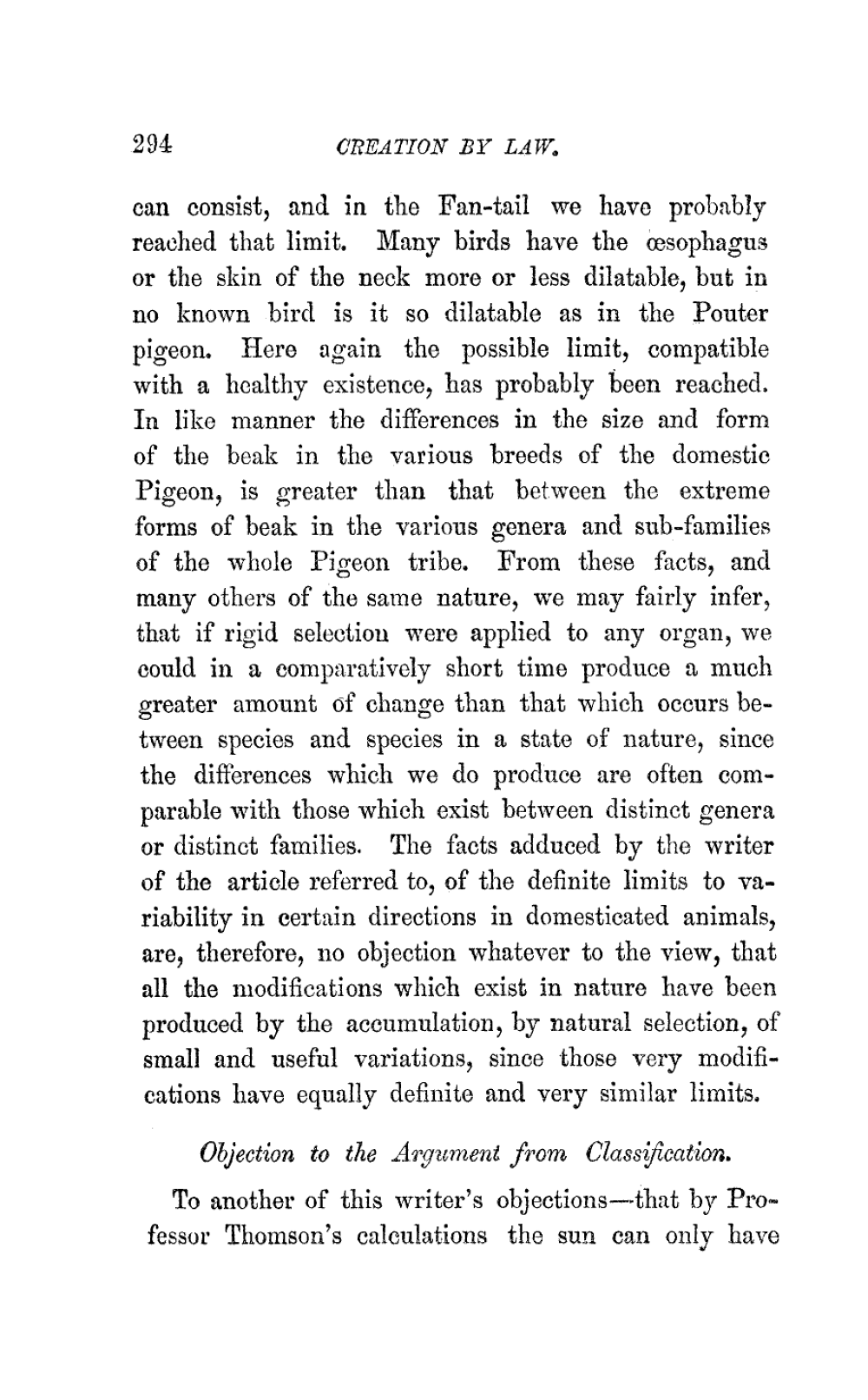 294 CREATION BY LAW.

can consist, and in the Fan-tail we have probably reached that limit. Many birds have the œsophagus or the skin of the neck more or less dilatable, but in no known bird is it so dilatable as in the Pouter pigeon. Here again the possible limit, compatible with a healthy existence, has probably been reached. In like manner the differences in the size and form of the beak in the various breeds of the domestic Pigeon, is greater than that between the extreme forms of beak in the various genera and sub-families of the whole Pigeon tribe. From these facts, and many others of the same nature, we may fairly infer, that if rigid selection were applied to any organ, we could in a comparatively short time produce a much greater amount of change than that which occurs between species and species in a state of nature, since the differences which we do produce are often comparable with those which exist between distinct genera or distinct families. The facts adduced by the writer of the article referred to, of the definite limits to variability in certain directions in domesticated animals, are, therefore, no objection whatever to the view, that all the modifications which exist in nature have been produced by the accumulation, by natural selection, of small and useful variations, since those very modifications have equally definite and very similar limits.

Objection to the Argument from Classification.

To another of this writer's objections—that by Professor Thomson's calculations the sun can only have